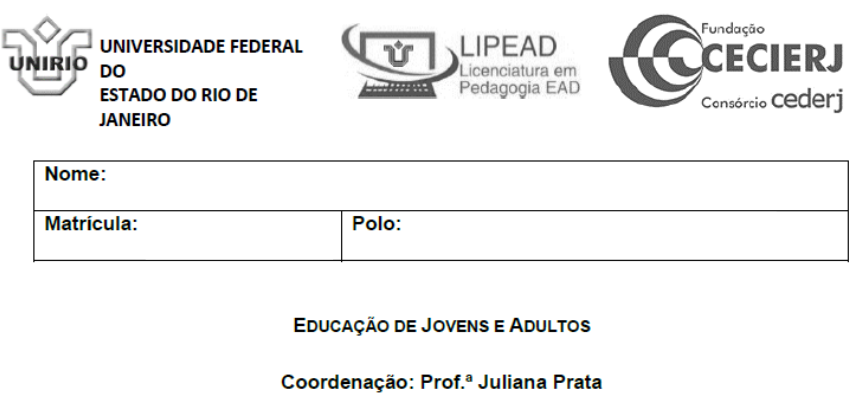 UNIRIO

UNIVERSIDADE FEDERAL
DO
ESTADO DO RIO DE
JANEIRO

LIPEAD
Licenciatura em
Pedagogia EAD

Fundação
CECIERJ
Consórcio cederj

Nome:

Matrícula:
Polo:

EDUCAÇÃO DE JOVENS E ADULTOS

Coordenação: Prof.ª Juliana Prata